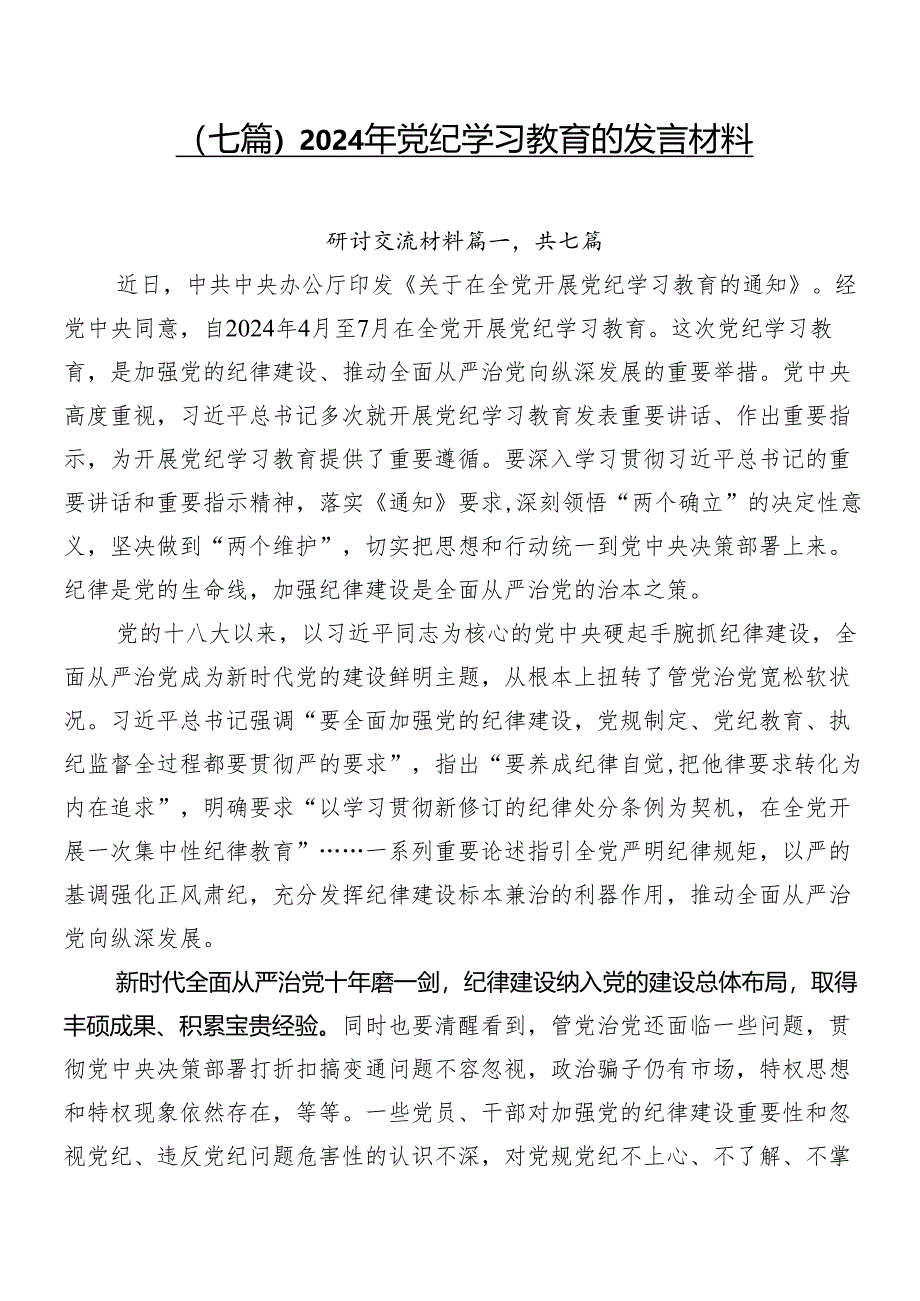 （七篇）2024年党纪学习教育的发言材料

研讨交流材料篇一，共七篇

近日，中共中央办公厅印发《关于在全党开展党纪学习教育的通知》。经党中央同意，自2024年4月至7月在全党开展党纪学习教育。这次党纪学习教育，是加强党的纪律建设、推动全面从严治党向纵深发展的重要举措。党中央高度重视，习近平总书记多次就开展党纪学习教育发表重要讲话、作出重要指示，为开展党纪学习教育提供了重要遵循。要深入学习贯彻习近平总书记的重要讲话和重要指示精神，落实《通知》要求,深刻领悟“两个确立”的决定性意义，坚决做到“两个维护”，切实把思想和行动统一到党中央决策部署上来。纪律是党的生命线，加强纪律建设是全面从严治党的治本之策。

党的十八大以来，以习近平同志为核心的党中央硬起手腕抓纪律建设，全面从严治党成为新时代党的建设鲜明主题，从根本上扭转了管党治党宽松软状况。习近平总书记强调“要全面加强党的纪律建设，党规制定、党纪教育、执纪监督全过程都要贯彻严的要求”，指出“要养成纪律自觉,把他律要求转化为内在追求”，明确要求“以学习贯彻新修订的纪律处分条例为契机，在全党开展一次集中性纪律教育”……一系列重要论述指引全党严明纪律规矩，以严的基调强化正风肃纪，充分发挥纪律建设标本兼治的利器作用，推动全面从严治党向纵深发展。

新时代全面从严治党十年磨一剑，纪律建设纳入党的建设总体布局，取得丰硕成果、积累宝贵经验。同时也要清醒看到，管党治党还面临一些问题，贯彻党中央决策部署打折扣搞变通问题不容忽视，政治骗子仍有市场，特权思想和特权现象依然存在，等等。一些党员、干部对加强党的纪律建设重要性和忽视党纪、违反党纪问题危害性的认识不深，对党规党纪不上心、不了解、不掌